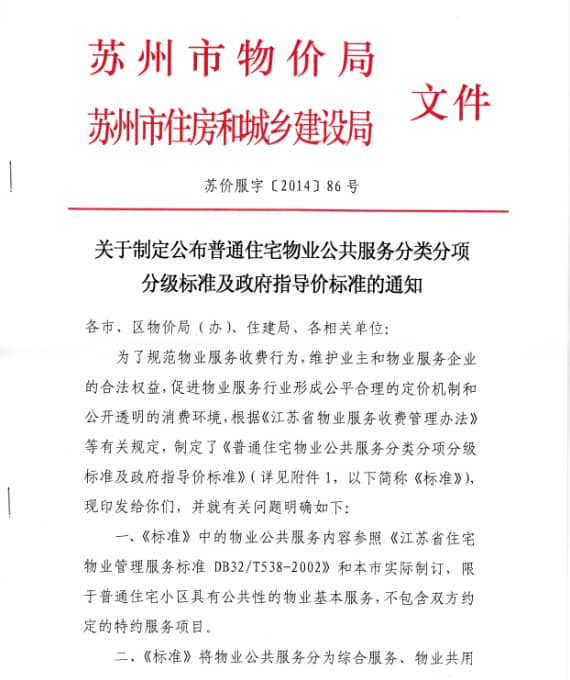 苏州市物价局
苏州市住房和城乡建设局
文件

苏价服字〔2014〕86号

关于制定公布普通住宅物业公共服务分类分项分级标准及政府指导价标准的通知

各市、区物价局（办）、住建局、各相关单位：

为了规范物业服务收费行为，维护业主和物业服务企业的合法权益，促进物业服务行业形成公平合理的定价机制和公开透明的消费环境，根据《江苏省物业服务收费管理办法》等有关规定，制定了《普通住宅物业公共服务分类分项分级标准及政府指导价标准》（详见附件1，以下简称《标准》），现印发给你们，并就有关问题明确如下：

一、《标准》中的物业公共服务内容参照《江苏省住宅物业管理服务标准 DB32/T538-2002》和本市实际制订，限于普通住宅小区具有公共性的物业基本服务，不包含双方约定的特约服务项目。

二、《标准》将物业公共服务分为综合服务、物业共用